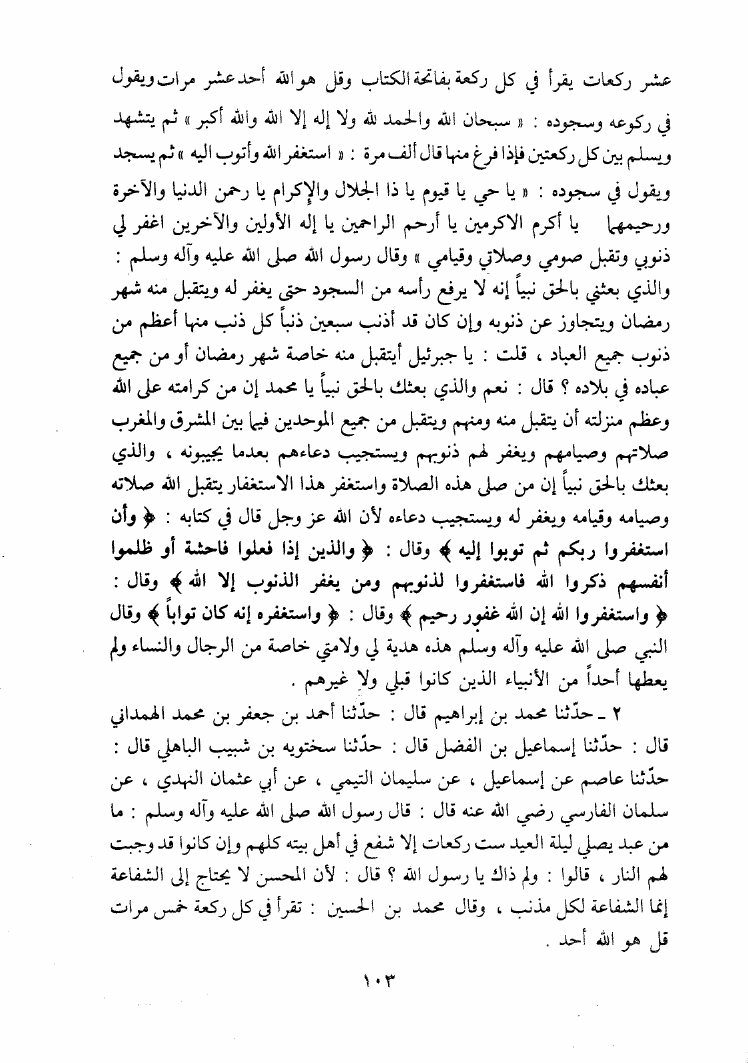 عشر ركعات يقرأ في كل ركعة بفاتحة الكتاب وقل هو الله أحد عشر مرات ويقول في ركوعه وسجوده : « سبحان الله والحمد لله ولا إله إلا الله والله أكبر » ثم يتشهد ويسلم بين كل ركعتين فإذا فرغ منها قال ألف مرة : « استغفر الله وأتوب اليه » ثم يسجد ويقول في سجوده : « يا حي يا قيوم يا ذا الجلال والإكرام يا رحمن الدنيا والآخرة ورحيمهما يا أكرم الاكرمين يا أرحم الراحمين يا إله الأولين والآخرين اغفر لي ذنوبي وتقبل صومي وصلاتي وقيامي » وقال رسول الله صلى الله عليه وآله وسلم : والذي بعثني بالحق نبياً إنه لا يرفع رأسه من السجود حتى يغفر له ويتقبل منه شهر رمضان ويتجاوز عن ذنوبه وإن كان قد أذنب سبعين ذنباً كل ذنب منها أعظم من ذنوب جميع العباد ، قلت : يا جبرئيل أيتقبل منه خاصة شهر رمضان أو من جميع عباده في بلاده ؟ قال : نعم والذي بعثك بالحق نبياً يا محمد إن من كرامته على الله وعظم منزلته أن يتقبل منه ومنهم ويتقبل من جميع الموحدين فيما بين المشرق والمغرب صلاتهم وصيامهم ويغفر لهم ذنوبهم ويستجيب دعاءهم بعدما يجيبونه ، والذي بعثك بالحق نبياً إن من صلى هذه الصلاة واستغفر هذا الاستغفار يتقبل الله صلاته وصيامه وقيامه ويغفر له ويستجيب دعاءه لأن الله عز وجل قال في كتابه : ﴿ وأن استغفروا ربكم ثم توبوا إليه ﴾ وقال : ﴿ والذين إذا فعلوا فاحشة أو ظلموا أنفسهم ذكروا الله فاستغفروا لذنوبهم ومن يغفر الذنوب إلا الله ﴾ وقال : ﴿ واستغفروا الله إن الله غفور رحيم ﴾ وقال : ﴿ واستغفره إنه كان تواباً ﴾ وقال النبي صلى الله عليه وآله وسلم هذه هدية لي ولامتي خاصة من الرجال والنساء ولم يعطها أحداً من الأنبياء الذين كانوا قبلي ولا غيرهم .

٢ ـ حدّثنا محمد بن إبراهيم قال : حدّثنا أحمد بن جعفر بن محمد الهمداني قال : حدّثنا إسماعيل بن الفضل قال : حدّثنا سختويه بن شبيب الباهلي قال : حدّثنا عاصم عن إسماعيل ، عن سليمان التيمي ، عن أبي عثمان النهدي ، عن سلمان الفارسي رضي الله عنه قال : قال رسول الله صلى الله عليه وآله وسلم : ما من عبد يصلي ليلة العيد ست ركعات إلا شفع في أهل بيته كلهم وإن كانوا قد وجبت لهم النار ، قالوا : ولم ذاك يا رسول الله ؟ قال : لأن المحسن لا يحتاج إلى الشفاعة إنما الشفاعة لكل مذنب ، وقال محمد بن الحسين : تقرأ في كل ركعة خمس مرات قل هو الله أحد .

١٠٣